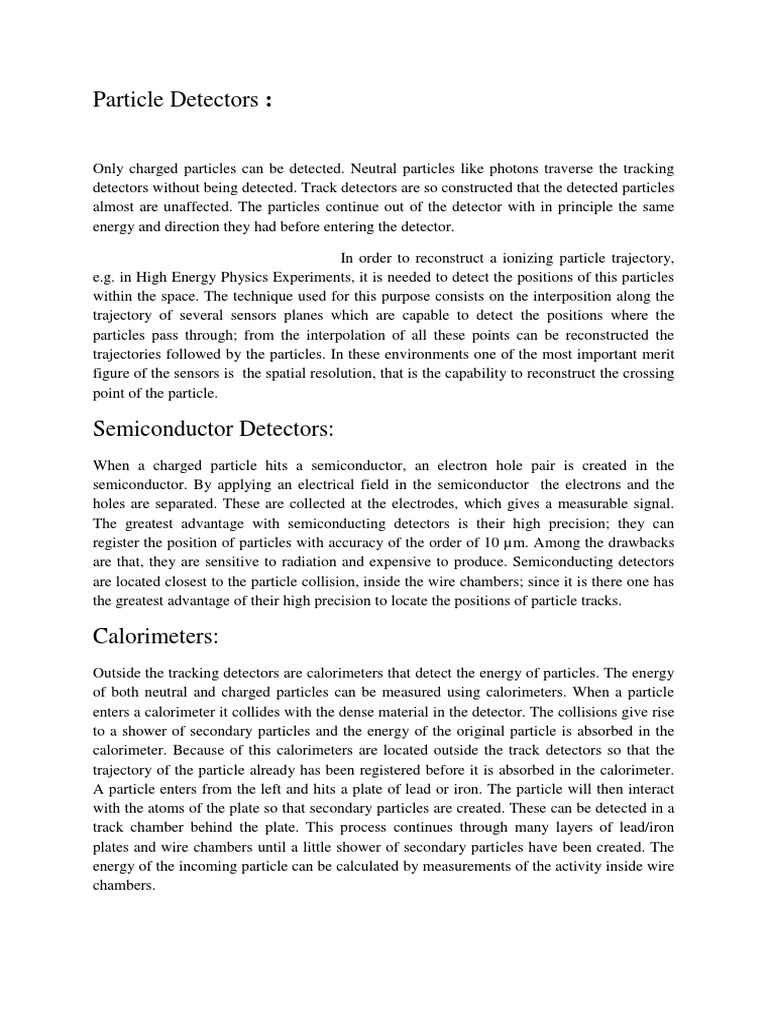 Particle Detectors :

Only charged particles can be detected. Neutral particles like photons traverse the tracking detectors without being detected. Track detectors are so constructed that the detected particles almost are unaffected. The particles continue out of the detector with in principle the same energy and direction they had before entering the detector.

In order to reconstruct a ionizing particle trajectory, e.g. in High Energy Physics Experiments, it is needed to detect the positions of this particles within the space. The technique used for this purpose consists on the interposition along the trajectory of several sensors planes which are capable to detect the positions where the particles pass through; from the interpolation of all these points can be reconstructed the trajectories followed by the particles. In these environments one of the most important merit figure of the sensors is the spatial resolution, that is the capability to reconstruct the crossing point of the particle.

Semiconductor Detectors:

When a charged particle hits a semiconductor, an electron hole pair is created in the semiconductor. By applying an electrical field in the semiconductor the electrons and the holes are separated. These are collected at the electrodes, which gives a measurable signal. The greatest advantage with semiconducting detectors is their high precision; they can register the position of particles with accuracy of the order of 10 µm. Among the drawbacks are that, they are sensitive to radiation and expensive to produce. Semiconducting detectors are located closest to the particle collision, inside the wire chambers; since it is there one has the greatest advantage of their high precision to locate the positions of particle tracks.

Calorimeters:

Outside the tracking detectors are calorimeters that detect the energy of particles. The energy of both neutral and charged particles can be measured using calorimeters. When a particle enters a calorimeter it collides with the dense material in the detector. The collisions give rise to a shower of secondary particles and the energy of the original particle is absorbed in the calorimeter. Because of this calorimeters are located outside the track detectors so that the trajectory of the particle already has been registered before it is absorbed in the calorimeter. A particle enters from the left and hits a plate of lead or iron. The particle will then interact with the atoms of the plate so that secondary particles are created. These can be detected in a track chamber behind the plate. This process continues through many layers of lead/iron plates and wire chambers until a little shower of secondary particles have been created. The energy of the incoming particle can be calculated by measurements of the activity inside wire chambers.